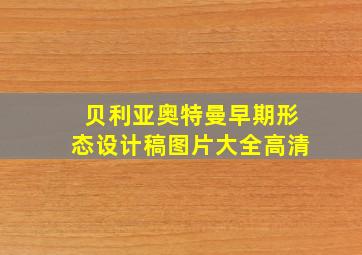 贝利亚奥特曼早期形态设计稿图片大全高清